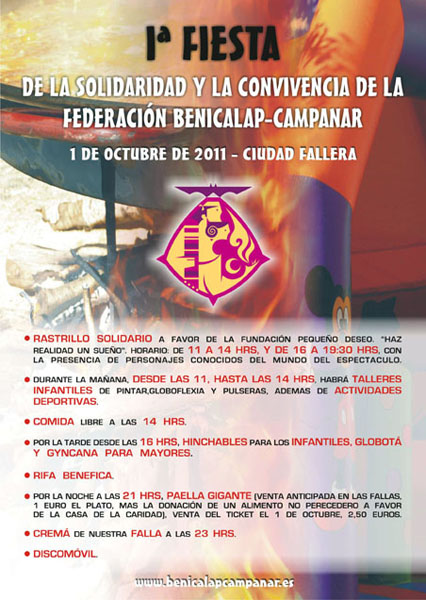 Iª FIESTA

DE LA SOLIDARIDAD Y LA CONVIVENCIA DE LA FEDERACIÓN BENICALAP-CAMPANAR

1 DE OCTUBRE DE 2011 - CIUDAD FALLERA

• RASTRILLO SOLIDARIO A FAVOR DE LA FUNDACIÓN PEQUEÑO DESEO. "HAZ REALIDAD UN SUEÑO". HORARIO: DE 11 A 14 HRS, Y DE 16 A 19:30 HRS, CON LA PRESENCIA DE PERSONAJES CONOCIDOS DEL MUNDO DEL ESPECTACULO.

• DURANTE LA MAÑANA, DESDE LAS 11, HASTA LAS 14 HRS, HABRÁ TALLERES INFANTILES DE PINTAR,GLOBOFLEXIA Y PULSERAS, ADEMAS DE ACTIVIDADES DEPORTIVAS.

• COMIDA LIBRE A LAS 14 HRS.

• POR LA TARDE DESDE LAS 16 HRS, HINCHABLES PARA LOS INFANTILES, GLOBOTÁ Y GYNCANA PARA MAYORES.

• RIFA BENEFICA.

• POR LA NOCHE A LAS 21 HRS, PAELLA GIGANTE (VENTA ANTICIPADA EN LAS FALLAS, 1 EURO EL PLATO, MAS LA DONACIÓN DE UN ALIMENTO NO PERECEDERO A FAVOR DE LA CASA DE LA CARIDAD), VENTA DEL TICKET EL 1 DE OCTUBRE, 2,50 EUROS.

• CREMÁ DE NUESTRA FALLA A LAS 23 HRS.

• DISCOMÓVIL.

www.benicalapcampanar.es